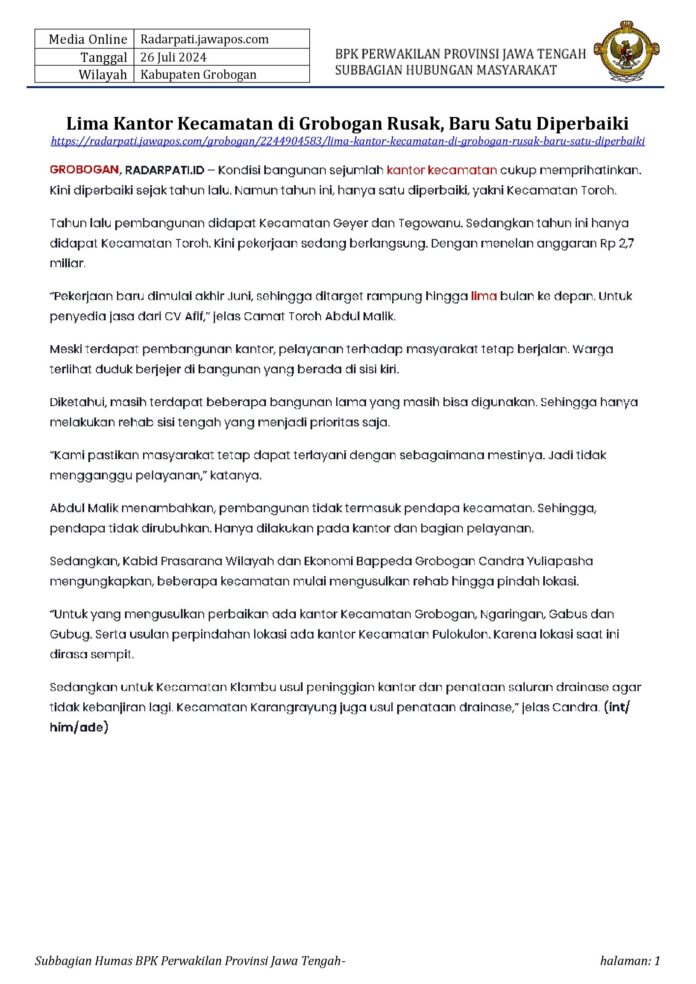 | Media Online | Radarpati.jawapos.com |
|---|---|
| Tanggal | 26 Juli 2024 |
| Wilayah | Kabupaten Grobogan |

BPK PERWAKILAN PROVINSI JAWA TENGAH
SUBBAGIAN HUBUNGAN MASYARAKAT

Lima Kantor Kecamatan di Grobogan Rusak, Baru Satu Diperbaiki
https://radarpati.jawapos.com/grobogan/2244904583/lima-kantor-kecamatan-di-grobogan-rusak-baru-satu-diperbaiki

GROBOGAN, RADARPATI.ID – Kondisi bangunan sejumlah kantor kecamatan cukup memprihatinkan. Kini diperbaiki sejak tahun lalu. Namun tahun ini, hanya satu diperbaiki, yakni Kecamatan Toroh.

Tahun lalu pembangunan didapat Kecamatan Geyer dan Tegowanu. Sedangkan tahun ini hanya didapat Kecamatan Toroh. Kini pekerjaan sedang berlangsung. Dengan menelan anggaran Rp 2,7 miliar.

"Pekerjaan baru dimulai akhir Juni, sehingga ditarget rampung hingga lima bulan ke depan. Untuk penyedia jasa dari CV Afif," jelas Camat Toroh Abdul Malik.

Meski terdapat pembangunan kantor, pelayanan terhadap masyarakat tetap berjalan. Warga terlihat duduk berjejer di bangunan yang berada di sisi kiri.

Diketahui, masih terdapat beberapa bangunan lama yang masih bisa digunakan. Sehingga hanya melakukan rehab sisi tengah yang menjadi prioritas saja.

"Kami pastikan masyarakat tetap dapat terlayani dengan sebagaimana mestinya. Jadi tidak mengganggu pelayanan," katanya.

Abdul Malik menambahkan, pembangunan tidak termasuk pendapa kecamatan. Sehingga, pendapa tidak dirubuhkan. Hanya dilakukan pada kantor dan bagian pelayanan.

Sedangkan, Kabid Prasarana Wilayah dan Ekonomi Bappeda Grobogan Candra Yuliapasha mengungkapkan, beberapa kecamatan mulai mengusulkan rehab hingga pindah lokasi.

"Untuk yang mengusulkan perbaikan ada kantor Kecamatan Grobogan, Ngaringan, Gabus dan Gubug. Serta usulan perpindahan lokasi ada kantor Kecamatan Pulokulon. Karena lokasi saat ini dirasa sempit.

Sedangkan untuk Kecamatan Klambu usul peninggian kantor dan penataan saluran drainase agar tidak kebanjiran lagi. Kecamatan Karangrayung juga usul penataan drainase," jelas Candra. (int/him/ade)

Subbagian Humas BPK Perwakilan Provinsi Jawa Tengah- halaman: 1